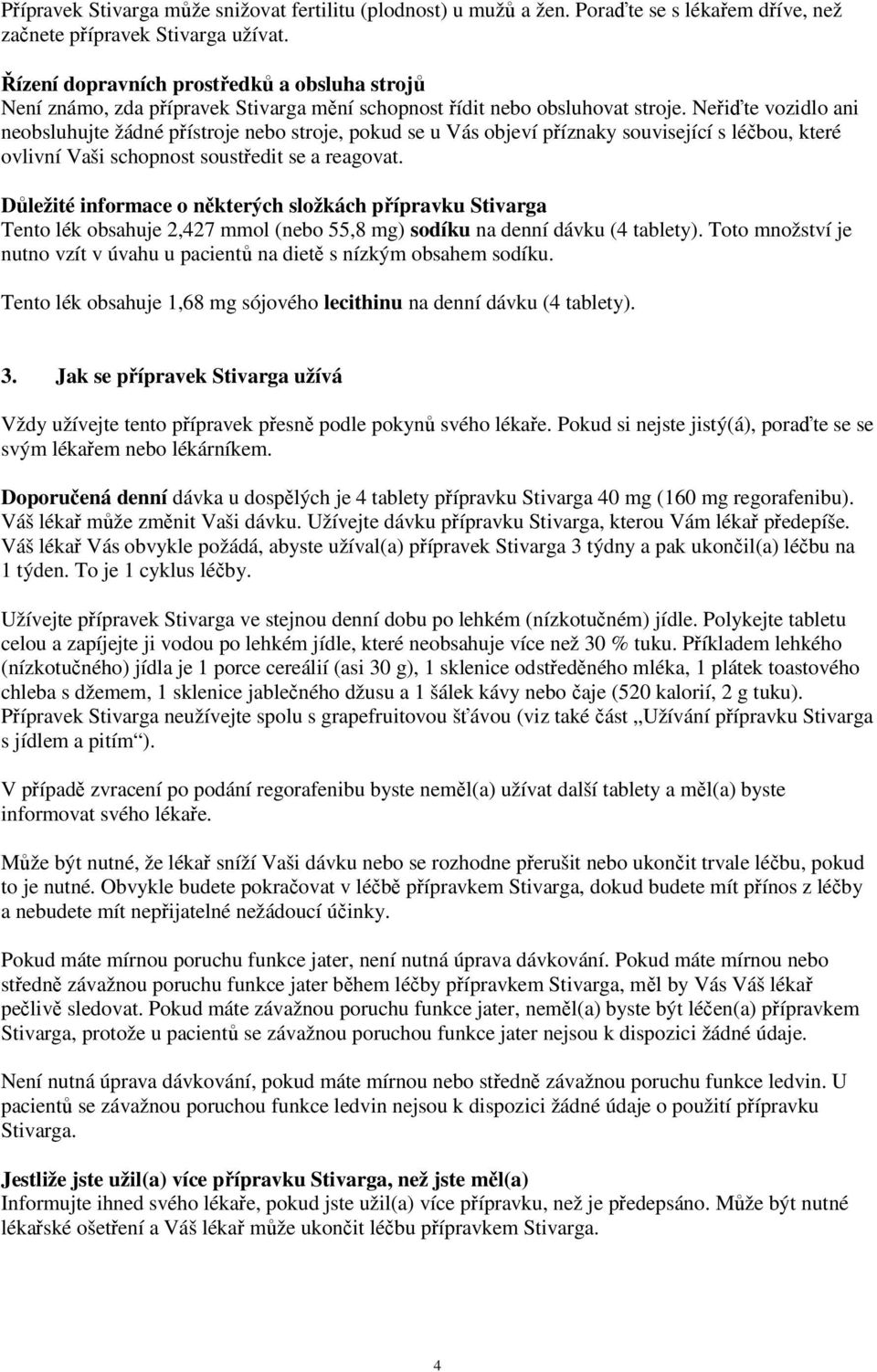 Přípravek Stivarga může snižovat fertilitu (plodnost) u mužů a žen. Poraďte se s lékařem dříve, než začnete přípravek Stivarga užívat.

Řízení dopravních prostředků a obsluha strojů
Není známo, zda přípravek Stivarga mění schopnost řídit nebo obsluhovat stroje. Neřiďte vozidlo ani neobsluhujte žádné přístroje nebo stroje, pokud se u Vás objeví příznaky související s léčbou, které ovlivní Vaši schopnost soustředit se a reagovat.

Důležité informace o některých složkách přípravku Stivarga
Tento lék obsahuje 2,427 mmol (nebo 55,8 mg) sodíku na denní dávku (4 tablety). Toto množství je nutno vzít v úvahu u pacientů na dietě s nízkým obsahem sodíku.

Tento lék obsahuje 1,68 mg sójového lecithinu na denní dávku (4 tablety).

3. Jak se přípravek Stivarga užívá

Vždy užívejte tento přípravek přesně podle pokynů svého lékaře. Pokud si nejste jistý(á), poraďte se se svým lékařem nebo lékárníkem.

Doporučená denní dávka u dospělých je 4 tablety přípravku Stivarga 40 mg (160 mg regorafenibu). Váš lékař může změnit Vaši dávku. Užívejte dávku přípravku Stivarga, kterou Vám lékař předepíše. Váš lékař Vás obvykle požádá, abyste užíval(a) přípravek Stivarga 3 týdny a pak ukončil(a) léčbu na 1 týden. To je 1 cyklus léčby.

Užívejte přípravek Stivarga ve stejnou denní dobu po lehkém (nízkotučném) jídle. Polykejte tabletu celou a zapíjejte ji vodou po lehkém jídle, které neobsahuje více než 30 % tuku. Příkladem lehkého (nízkotučného) jídla je 1 porce cereálií (asi 30 g), 1 sklenice odstředěného mléka, 1 plátek toastového chleba s džemem, 1 sklenice jablečného džusu a 1 šálek kávy nebo čaje (520 kalorií, 2 g tuku). Přípravek Stivarga neužívejte spolu s grapefruitovou šťávou (viz také část „Užívání přípravku Stivarga s jídlem a pitím“).

V případě zvracení po podání regorafenibu byste neměl(a) užívat další tablety a měl(a) byste informovat svého lékaře.

Může být nutné, že lékař sníží Vaši dávku nebo se rozhodne přerušit nebo ukončit trvale léčbu, pokud to je nutné. Obvykle budete pokračovat v léčbě přípravkem Stivarga, dokud budete mít přínos z léčby a nebudete mít nepřijatelné nežádoucí účinky.

Pokud máte mírnou poruchu funkce jater, není nutná úprava dávkování. Pokud máte mírnou nebo středně závažnou poruchu funkce jater během léčby přípravkem Stivarga, měl by Vás Váš lékař pečlivě sledovat. Pokud máte závažnou poruchu funkce jater, neměl(a) byste být léčen(a) přípravkem Stivarga, protože u pacientů se závažnou poruchou funkce jater nejsou k dispozici žádné údaje.

Není nutná úprava dávkování, pokud máte mírnou nebo středně závažnou poruchu funkce ledvin. U pacientů se závažnou poruchou funkce ledvin nejsou k dispozici žádné údaje o použití přípravku Stivarga.

Jestliže jste užil(a) více přípravku Stivarga, než jste měl(a)
Informujte ihned svého lékaře, pokud jste užil(a) více přípravku, než je předepsáno. Může být nutné lékařské ošetření a Váš lékař může ukončit léčbu přípravkem Stivarga.

4